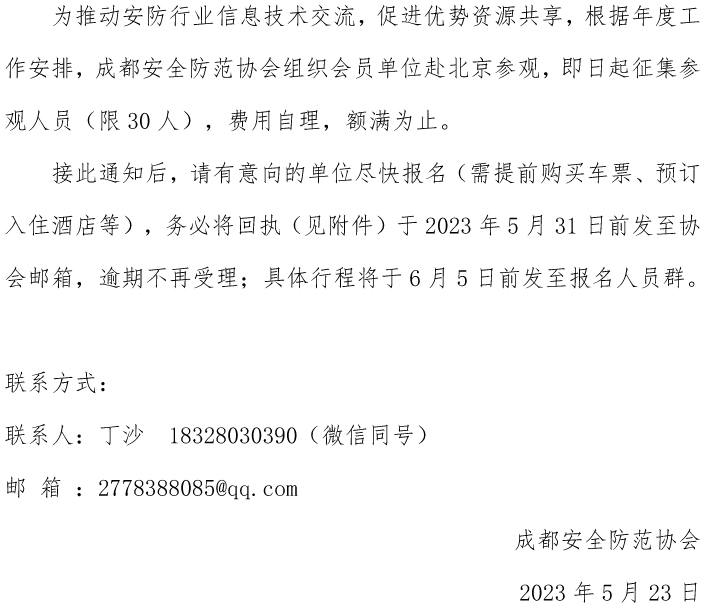 为推动安防行业信息技术交流，促进优势资源共享，根据年度工作安排，成都安全防范协会组织会员单位赴北京参观，即日起征集参观人员（限 30 人），费用自理，额满为止。

接此通知后，请有意向的单位尽快报名（需提前购买车票、预订入住酒店等），务必将回执（见附件）于 2023 年 5 月 31 日前发至协会邮箱，逾期不再受理；具体行程将于 6 月 5 日前发至报名人员群。

联系方式：

联系人：丁沙　18328030390（微信同号）

邮　箱　：2778388085@qq.com

成都安全防范协会

2023 年 5 月 23 日